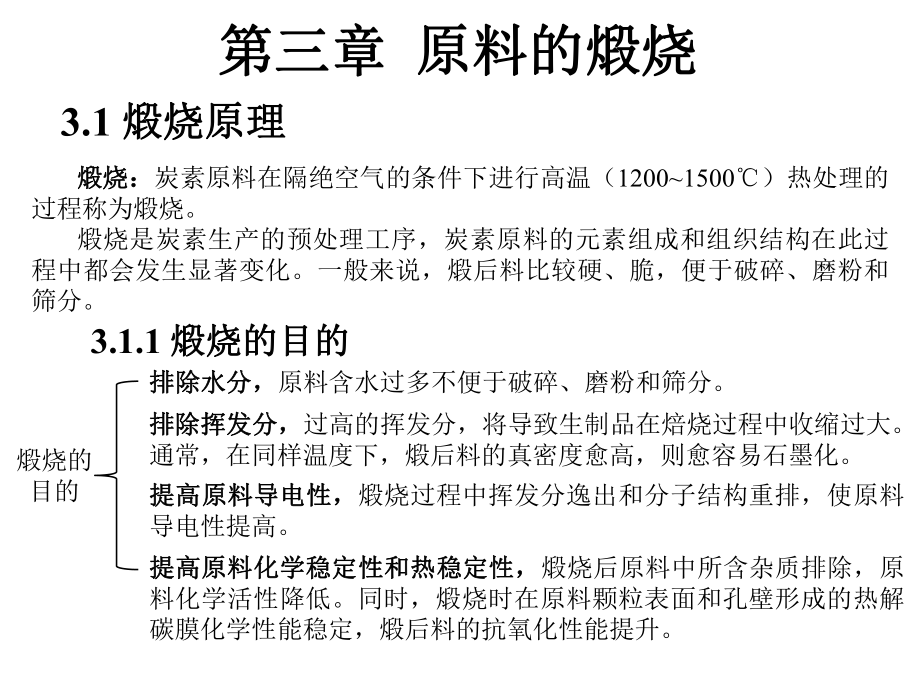 第三章 原料的煅烧

3.1 煅烧原理

煅烧：炭素原料在隔绝空气的条件下进行高温（1200~1500℃）热处理的过程称为煅烧。

煅烧是炭素生产的预处理工序，炭素原料的元素组成和组织结构在此过程中都会发生显著变化。一般来说，煅后料比较硬、脆，便于破碎、磨粉和筛分。

3.1.1 煅烧的目的

煅烧的目的

排除水分，原料含水过多不便于破碎、磨粉和筛分。

排除挥发分，过高的挥发分，将导致生制品在焙烧过程中收缩过大。通常，在同样温度下，煅后料的真密度愈高，则愈容易石墨化。

提高原料导电性，煅烧过程中挥发分逸出和分子结构重排，使原料导电性提高。

提高原料化学稳定性和热稳定性，煅烧后原料中所含杂质排除，原料化学活性降低。同时，煅烧时在原料颗粒表面和孔壁形成的热解碳膜化学性能稳定，煅后料的抗氧化性能提升。